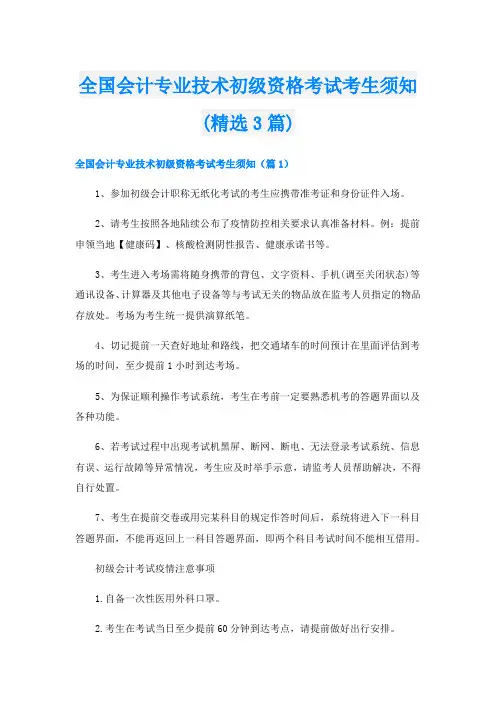 全国会计专业技术初级资格考试考生须知(精选3篇)

全国会计专业技术初级资格考试考生须知（篇1）

1、参加初级会计职称无纸化考试的考生应携带准考证和身份证件入场。

2、请考生按照各地陆续公布了疫情防控相关要求认真准备材料。例：提前申领当地【健康码】、核酸检测阴性报告、健康承诺书等。

3、考生进入考场需将随身携带的背包、文字资料、手机(调至关闭状态)等通讯设备、计算器及其他电子设备等与考试无关的物品放在监考人员指定的物品存放处。考场为考生统一提供演算纸笔。

4、切记提前一天查好地址和路线，把交通堵车的时间预计在里面评估到考场的时间，至少提前1小时到达考场。

5、为保证顺利操作考试系统，考生在考前一定要熟悉机考的答题界面以及各种功能。

6、若考试过程中出现考试机黑屏、断网、断电、无法登录考试系统、信息有误、运行故障等异常情况，考生应及时举手示意，请监考人员帮助解决，不得自行处置。

7、考生在提前交卷或用完某科目的规定作答时间后，系统将进入下一科目答题界面，不能再返回上一科目答题界面，即两个科目考试时间不能相互借用。

初级会计考试疫情注意事项

1.自备一次性医用外科口罩。

2.考生在考试当日至少提前60分钟到达考点，请提前做好出行安排。